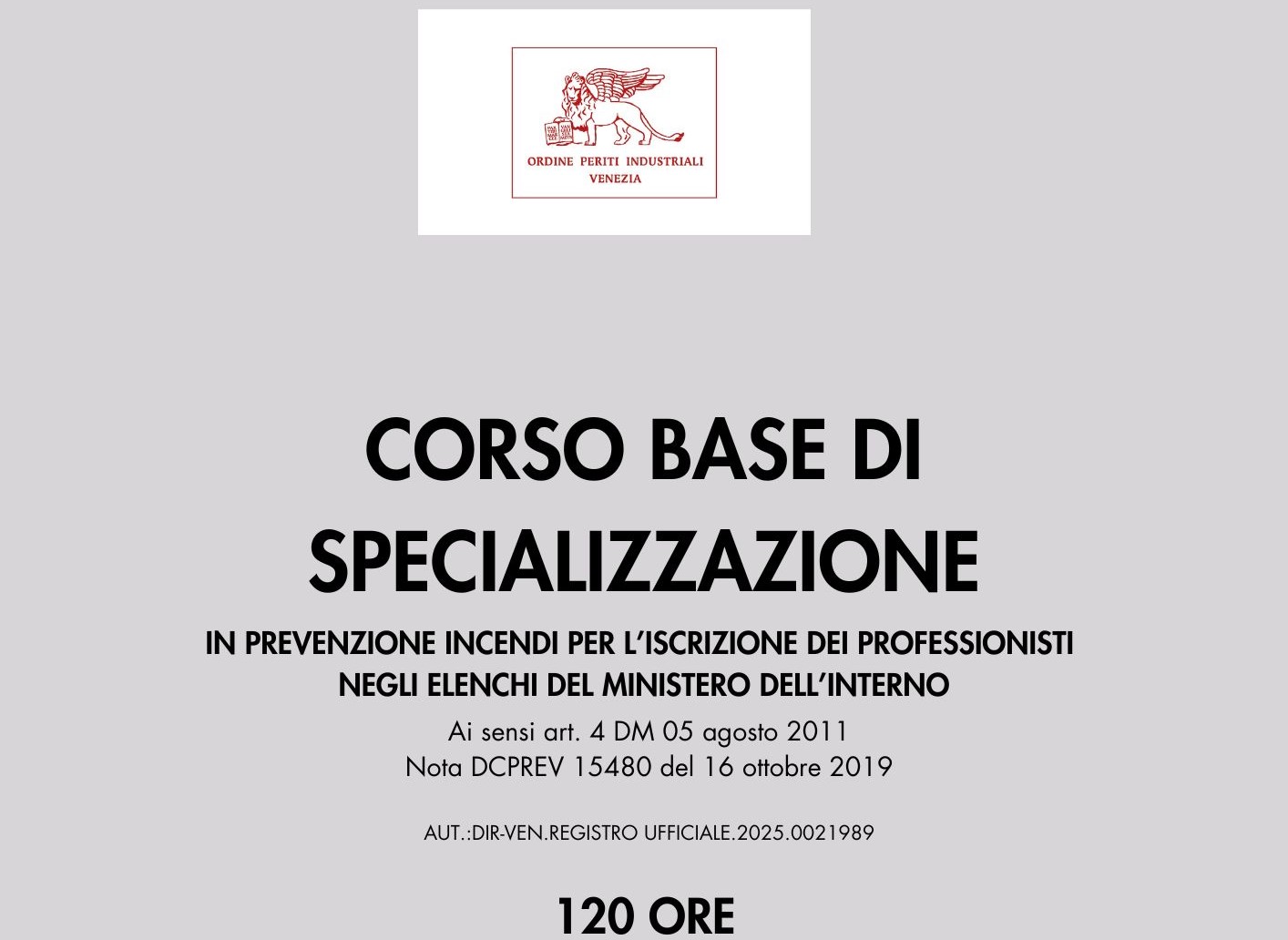 ORDINE PERITI INDUSTRIALI
VENEZIA

CORSO BASE DI SPECIALIZZAZIONE

IN PREVENZIONE INCENDI PER L'ISCRIZIONE DEI PROFESSIONISTI NEGLI ELENCHI DEL MINISTERO DELL'INTERNO

Ai sensi art. 4 DM 05 agosto 2011
Nota DCPREV 15480 del 16 ottobre 2019

AUT.:DIR-VEN.REGISTRO UFFICIALE.2025.0021989

120 ORE